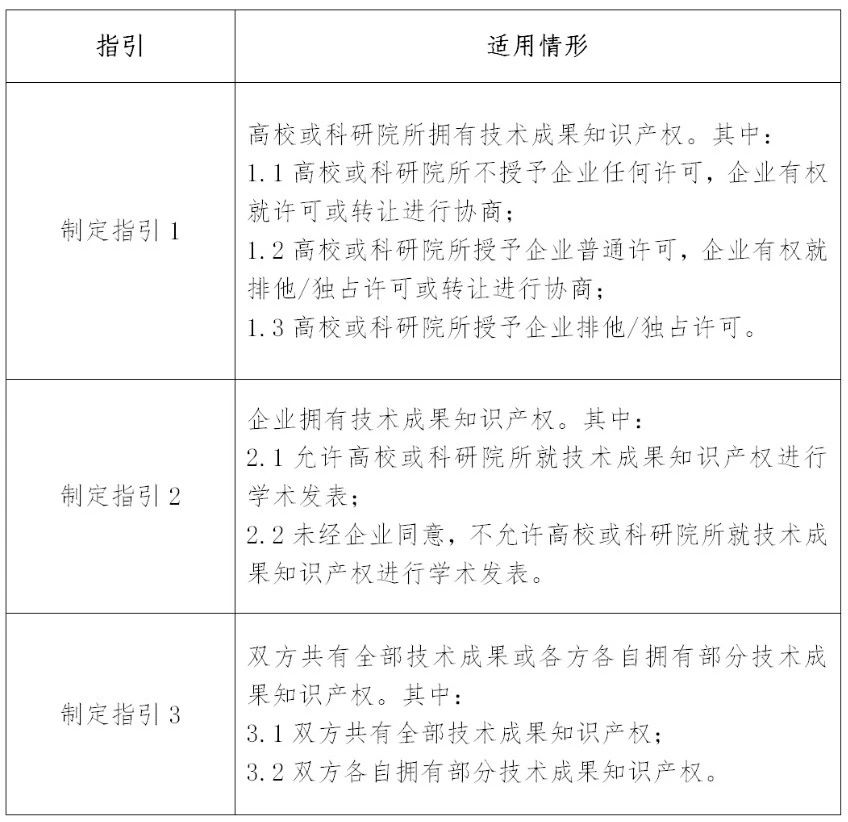 | 指引 | 适用情形 |
|---|---|
| 制定指引 1 | 高校或科研院所拥有技术成果知识产权。其中：<br>1.1 高校或科研院所不授予企业任何许可，企业有权就许可或转让进行协商；<br>1.2 高校或科研院所授予企业普通许可，企业有权就排他/独占许可或转让进行协商；<br>1.3 高校或科研院所授予企业排他/独占许可。 |
| 制定指引 2 | 企业拥有技术成果知识产权。其中：<br>2.1 允许高校或科研院所就技术成果知识产权进行学术发表；<br>2.2 未经企业同意，不允许高校或科研院所就技术成果知识产权进行学术发表。 |
| 制定指引 3 | 双方共有全部技术成果或各方各自拥有部分技术成果知识产权。其中：<br>3.1 双方共有全部技术成果知识产权；<br>3.2 双方各自拥有部分技术成果知识产权。 |